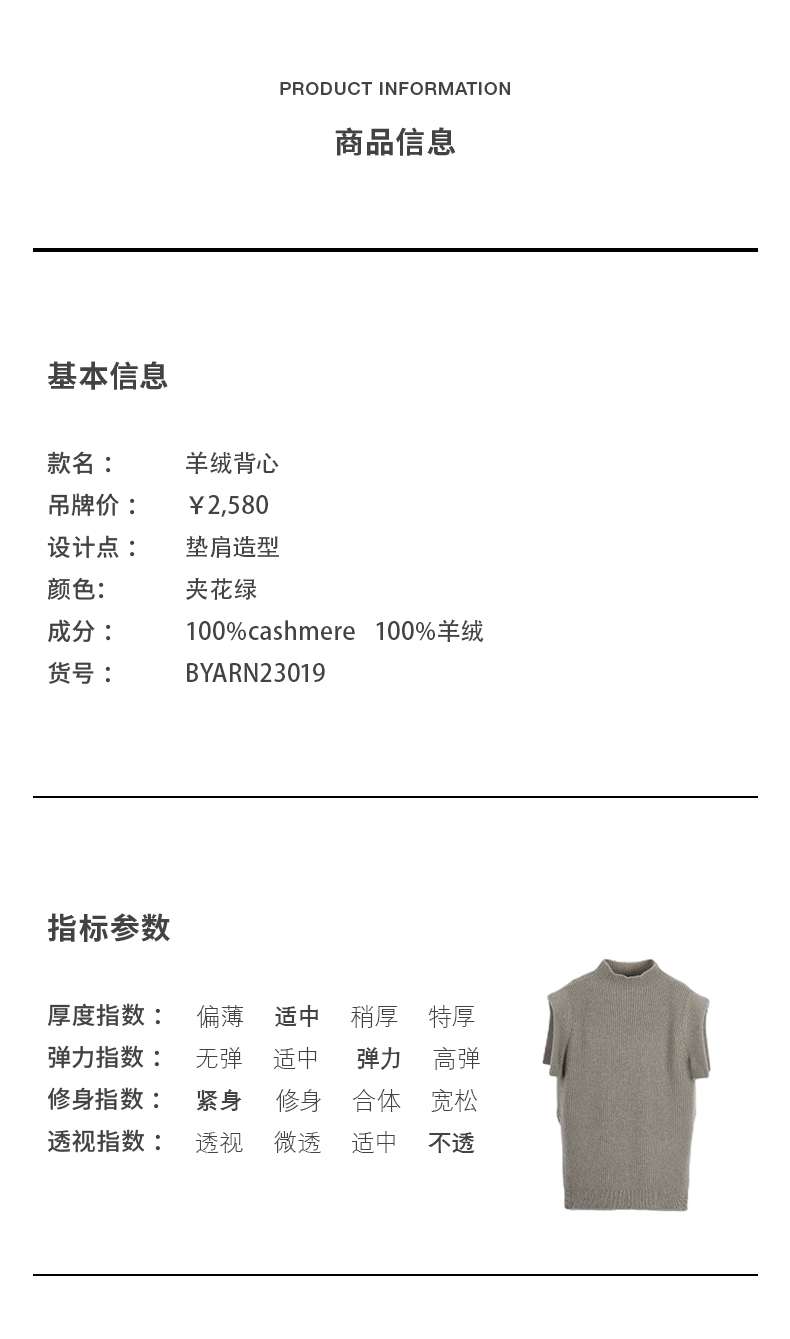 PRODUCT INFORMATION

商品信息

基本信息

款名： 羊绒背心
吊牌价： ￥2,580
设计点： 垫肩造型
颜色: 夹花绿
成分： 100%cashmere 100%羊绒
货号： BYARN23019

指标参数

厚度指数： 偏薄 适中 稍厚 特厚
弹力指数： 无弹 适中 弹力 高弹
修身指数： 紧身 修身 合体 宽松
透视指数： 透视 微透 适中 不透